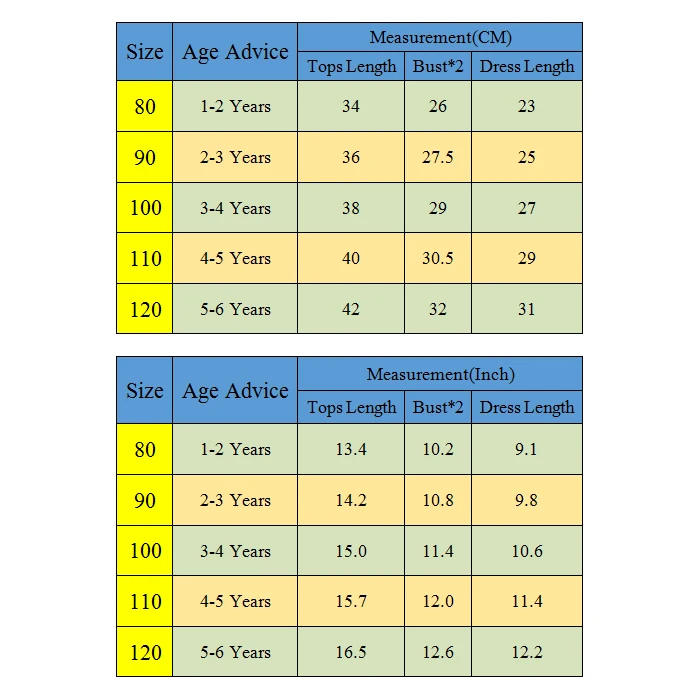 | Size | Age Advice | Measurement(CM) | | |
|---|---|---|---|---|
| | | Tops Length | Bust*2 | Dress Length |
| 80 | 1-2 Years | 34 | 26 | 23 |
| 90 | 2-3 Years | 36 | 27.5 | 25 |
| 100 | 3-4 Years | 38 | 29 | 27 |
| 110 | 4-5 Years | 40 | 30.5 | 29 |
| 120 | 5-6 Years | 42 | 32 | 31 |

| Size | Age Advice | Measurement(Inch) | | |
|---|---|---|---|---|
| | | Tops Length | Bust*2 | Dress Length |
| 80 | 1-2 Years | 13.4 | 10.2 | 9.1 |
| 90 | 2-3 Years | 14.2 | 10.8 | 9.8 |
| 100 | 3-4 Years | 15.0 | 11.4 | 10.6 |
| 110 | 4-5 Years | 15.7 | 12.0 | 11.4 |
| 120 | 5-6 Years | 16.5 | 12.6 | 12.2 |